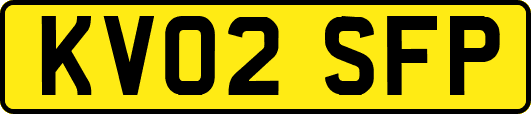 KV02 SFP